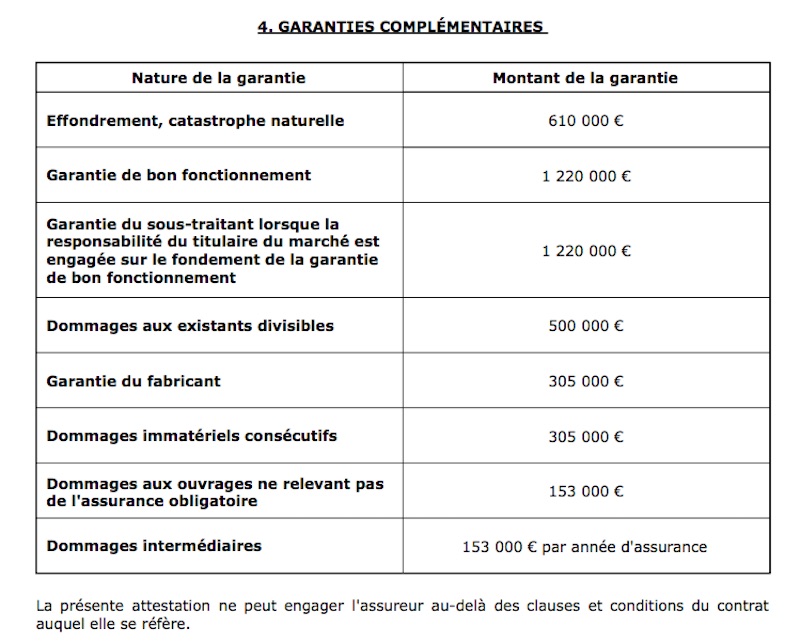 4. GARANTIES COMPLÉMENTAIRES

| Nature de la garantie | Montant de la garantie |
|---|---|
| Effondrement, catastrophe naturelle | 610 000 € |
| Garantie de bon fonctionnement | 1 220 000 € |
| Garantie du sous-traitant lorsque la responsabilité du titulaire du marché est engagée sur le fondement de la garantie de bon fonctionnement | 1 220 000 € |
| Dommages aux existants divisibles | 500 000 € |
| Garantie du fabricant | 305 000 € |
| Dommages immatériels consécutifs | 305 000 € |
| Dommages aux ouvrages ne relevant pas de l'assurance obligatoire | 153 000 € |
| Dommages intermédiaires | 153 000 € par année d'assurance |

La présente attestation ne peut engager l'assureur au-delà des clauses et conditions du contrat auquel elle se réfère.